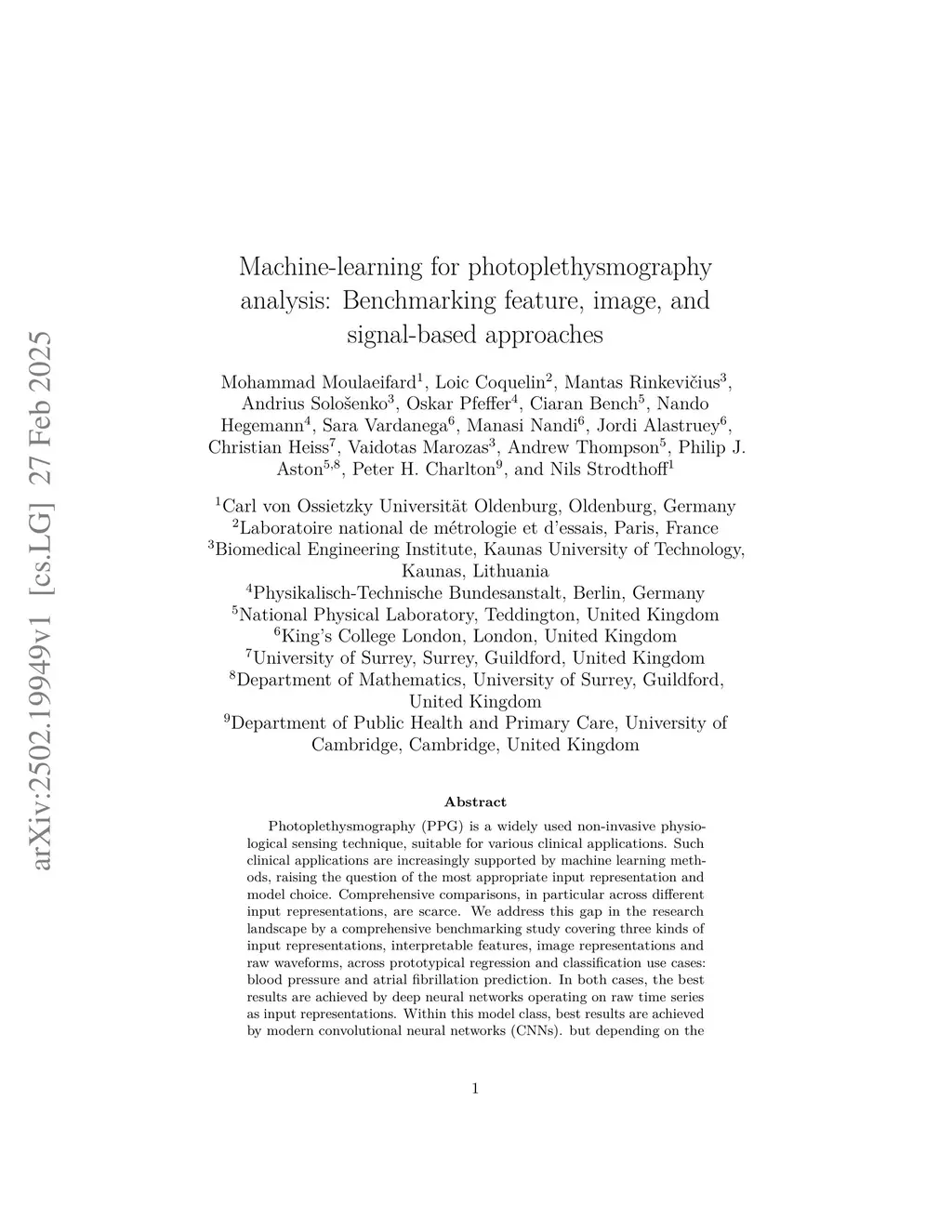 arXiv:2502.19949v1 [cs.LG] 27 Feb 2025

Machine-learning for photoplethysmography analysis: Benchmarking feature, image, and signal-based approaches

Mohammad Moulaeifard$^1$, Loic Coquelin$^2$, Mantas Rinkevičius$^3$, Andrius Sološenko$^3$, Oskar Pfeffer$^4$, Ciaran Bench$^5$, Nando Hegemann$^4$, Sara Vardanega$^6$, Manasi Nandi$^6$, Jordi Alastruey$^6$, Christian Heiss$^7$, Vaidotas Marozas$^3$, Andrew Thompson$^5$, Philip J. Aston$^{5,8}$, Peter H. Charlton$^9$, and Nils Strodthoff$^1$

$^1$Carl von Ossietzky Universität Oldenburg, Oldenburg, Germany
$^2$Laboratoire national de métrologie et d'essais, Paris, France
$^3$Biomedical Engineering Institute, Kaunas University of Technology, Kaunas, Lithuania
$^4$Physikalisch-Technische Bundesanstalt, Berlin, Germany
$^5$National Physical Laboratory, Teddington, United Kingdom
$^6$King's College London, London, United Kingdom
$^7$University of Surrey, Surrey, Guildford, United Kingdom
$^8$Department of Mathematics, University of Surrey, Guildford, United Kingdom
$^9$Department of Public Health and Primary Care, University of Cambridge, Cambridge, United Kingdom

Abstract

Photoplethysmography (PPG) is a widely used non-invasive physiological sensing technique, suitable for various clinical applications. Such clinical applications are increasingly supported by machine learning methods, raising the question of the most appropriate input representation and model choice. Comprehensive comparisons, in particular across different input representations, are scarce. We address this gap in the research landscape by a comprehensive benchmarking study covering three kinds of input representations, interpretable features, image representations and raw waveforms, across prototypical regression and classification use cases: blood pressure and atrial fibrillation prediction. In both cases, the best results are achieved by deep neural networks operating on raw time series as input representations. Within this model class, best results are achieved by modern convolutional neural networks (CNNs). but depending on the

1